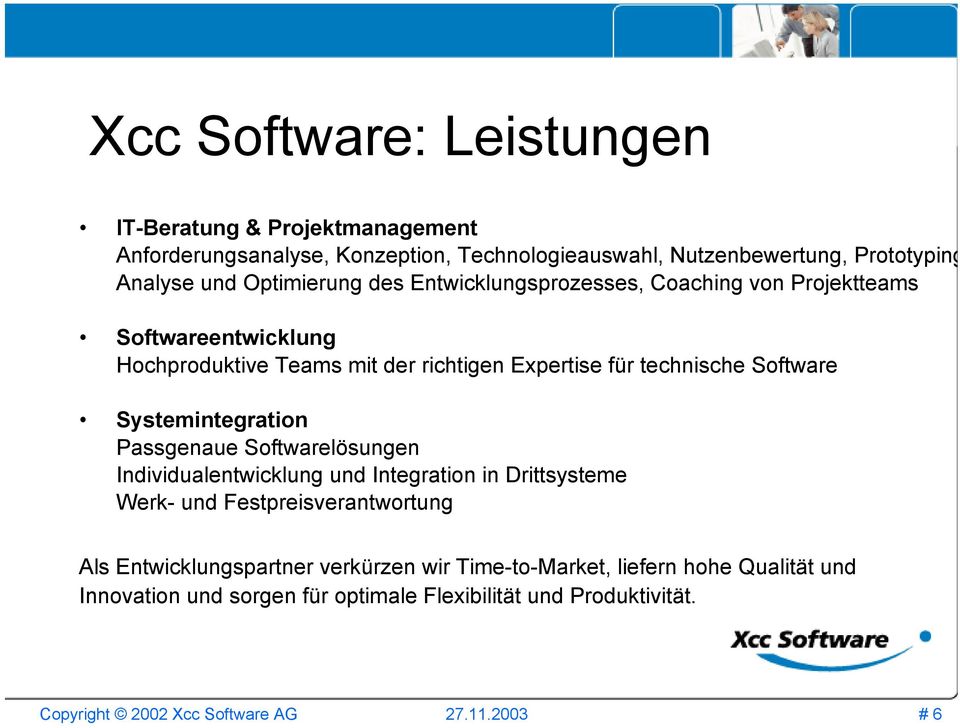 Xcc Software: Leistungen

• IT-Beratung & Projektmanagement
Anforderungsanalyse, Konzeption, Technologieauswahl, Nutzenbewertung, Prototyping
Analyse und Optimierung des Entwicklungsprozesses, Coaching von Projektteams

• Softwareentwicklung
Hochproduktive Teams mit der richtigen Expertise für technische Software

• Systemintegration
Passgenaue Softwarelösungen
Individualentwicklung und Integration in Drittsysteme
Werk- und Festpreisverantwortung

Als Entwicklungspartner verkürzen wir Time-to-Market, liefern hohe Qualität und Innovation und sorgen für optimale Flexibilität und Produktivität.

Xcc Software

Copyright © 2002 Xcc Software AG 27.11.2003 # 6